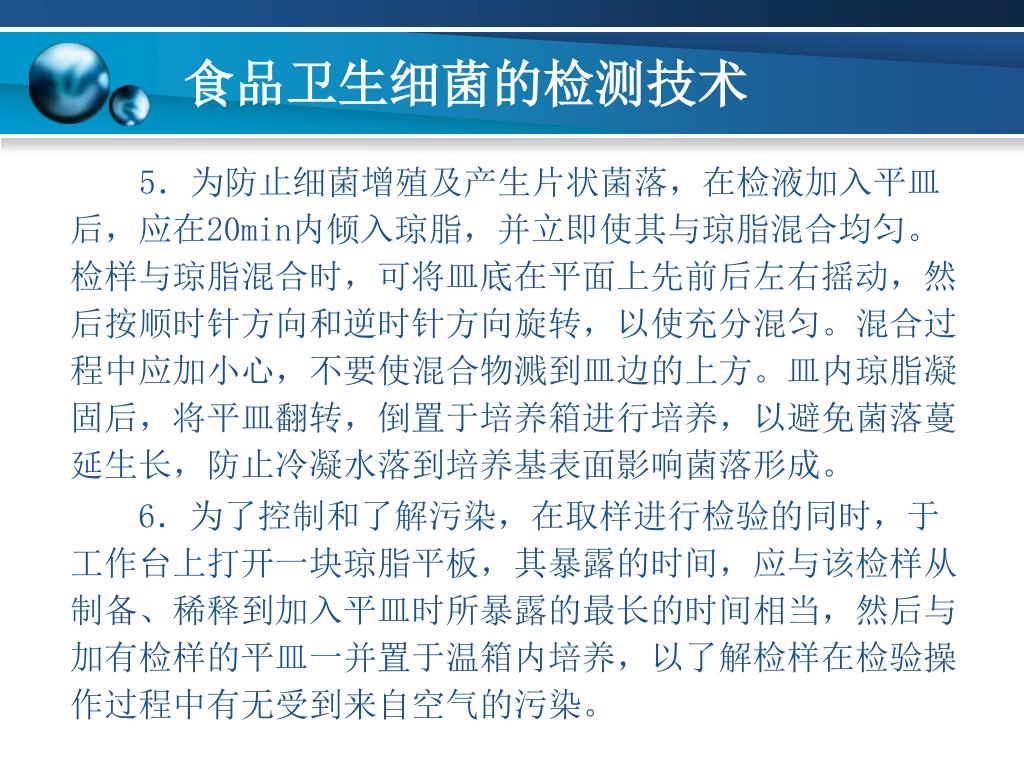 食品卫生细菌的检测技术

5．为防止细菌增殖及产生片状菌落，在检液加入平皿后，应在20min内倾入琼脂，并立即使其与琼脂混合均匀。检样与琼脂混合时，可将皿底在平面上先前后左右摇动，然后按顺时针方向和逆时针方向旋转，以使充分混匀。混合过程中应加小心，不要使混合物溅到皿边的上方。皿内琼脂凝固后，将平皿翻转，倒置于培养箱进行培养，以避免菌落蔓延生长，防止冷凝水落到培养基表面影响菌落形成。

6．为了控制和了解污染，在取样进行检验的同时，于工作台上打开一块琼脂平板，其暴露的时间，应与该检样从制备、稀释到加入平皿时所暴露的最长的时间相当，然后与加有检样的平皿一并置于温箱内培养，以了解检样在检验操作过程中有无受到来自空气的污染。